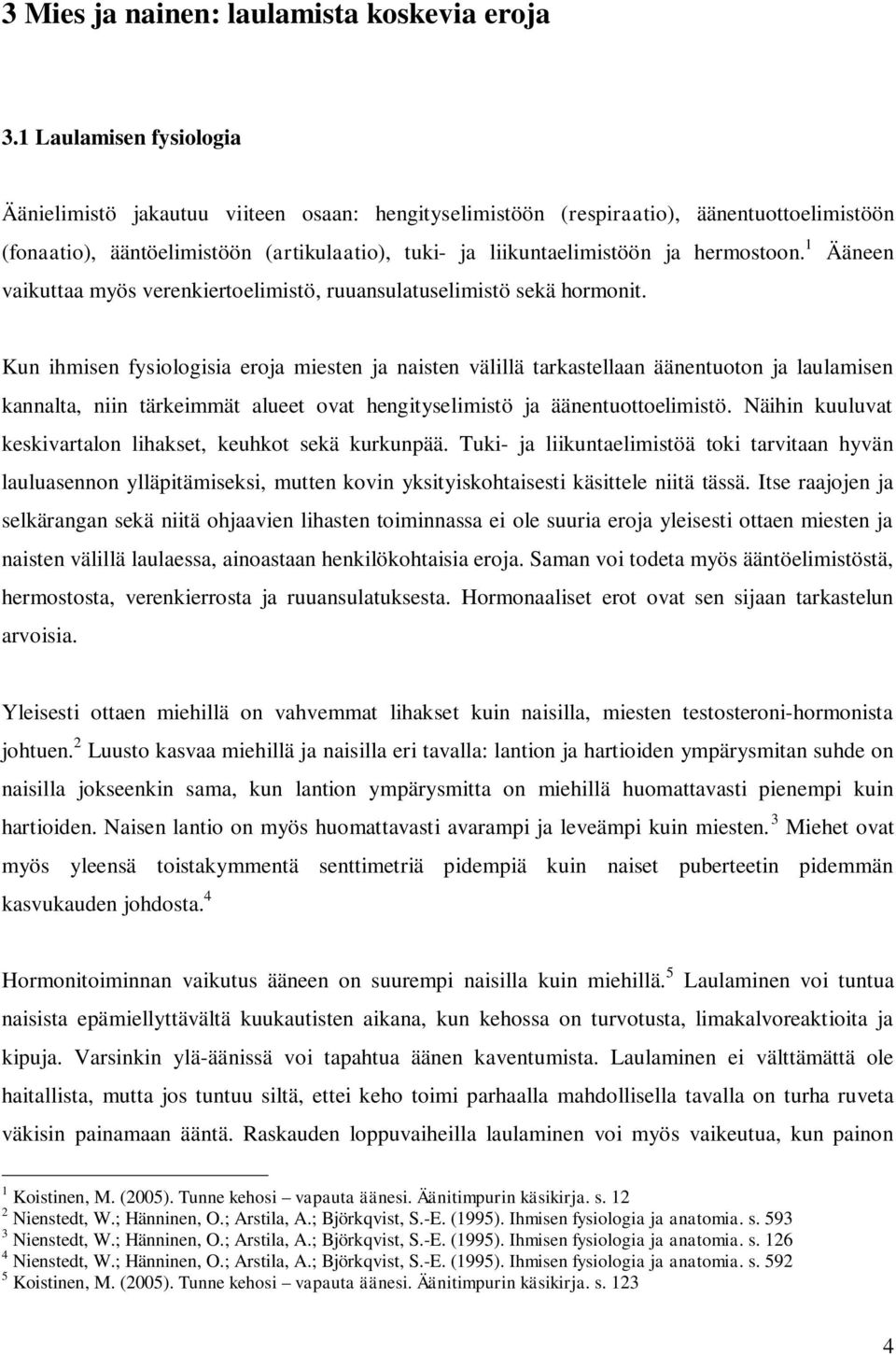 3 Mies ja nainen: laulamista koskevia eroja

3.1 Laulamisen fysiologia

Äänielimistö jakautuu viiteen osaan: hengityselimistöön (respiraatio), äänentuottoelimistöön (fonaatio), ääntöelimistöön (artikulaatio), tuki- ja liikuntaelimistöön ja hermostoon.$^1$ Ääneen vaikuttaa myös verenkiertoelimistö, ruuansulatuselimistö sekä hormonit.

Kun ihmisen fysiologisia eroja miesten ja naisten välillä tarkastellaan äänentuoton ja laulamisen kannalta, niin tärkeimmät alueet ovat hengityselimistö ja äänentuottoelimistö. Näihin kuuluvat keskivartalon lihakset, keuhkot sekä kurkunpää. Tuki- ja liikuntaelimistöä toki tarvitaan hyvän lauluasennon ylläpitämiseksi, mutten kovin yksityiskohtaisesti käsittele niitä tässä. Itse raajojen ja selkärangan sekä niitä ohjaavien lihasten toiminnassa ei ole suuria eroja yleisesti ottaen miesten ja naisten välillä laulaessa, ainoastaan henkilökohtaisia eroja. Saman voi todeta myös ääntöelimistöstä, hermostosta, verenkierrosta ja ruuansulatuksesta. Hormonaaliset erot ovat sen sijaan tarkastelun arvoisia.

Yleisesti ottaen miehillä on vahvemmat lihakset kuin naisilla, miesten testosteroni-hormonista johtuen.$^2$ Luusto kasvaa miehillä ja naisilla eri tavalla: lantion ja hartioiden ympärysmitan suhde on naisilla jokseenkin sama, kun lantion ympärysmitta on miehillä huomattavasti pienempi kuin hartioiden. Naisen lantio on myös huomattavasti avarampi ja leveämpi kuin miesten.$^3$ Miehet ovat myös yleensä toistakymmentä senttimetriä pidempiä kuin naiset puberteetin pidemmän kasvukauden johdosta.$^4$

Hormonitoiminnan vaikutus ääneen on suurempi naisilla kuin miehillä.$^5$ Laulaminen voi tuntua naisista epämiellyttävältä kuukautisten aikana, kun kehossa on turvotusta, limakalvoreaktioita ja kipuja. Varsinkin ylä-äänissä voi tapahtua äänen kaventumista. Laulaminen ei välttämättä ole haitallista, mutta jos tuntuu siltä, ettei keho toimi parhaalla mahdollisella tavalla on turha ruveta väkisin painamaan ääntä. Raskauden loppuvaiheilla laulaminen voi myös vaikeutua, kun painon

$^1$ Koistinen, M. (2005). Tunne kehosi – vapauta äänesi. Äänitimpurin käsikirja. s. 12
$^2$ Nienstedt, W.; Hänninen, O.; Arstila, A.; Björkqvist, S.-E. (1995). Ihmisen fysiologia ja anatomia. s. 593
$^3$ Nienstedt, W.; Hänninen, O.; Arstila, A.; Björkqvist, S.-E. (1995). Ihmisen fysiologia ja anatomia. s. 126
$^4$ Nienstedt, W.; Hänninen, O.; Arstila, A.; Björkqvist, S.-E. (1995). Ihmisen fysiologia ja anatomia. s. 592
$^5$ Koistinen, M. (2005). Tunne kehosi – vapauta äänesi. Äänitimpurin käsikirja. s. 123

4